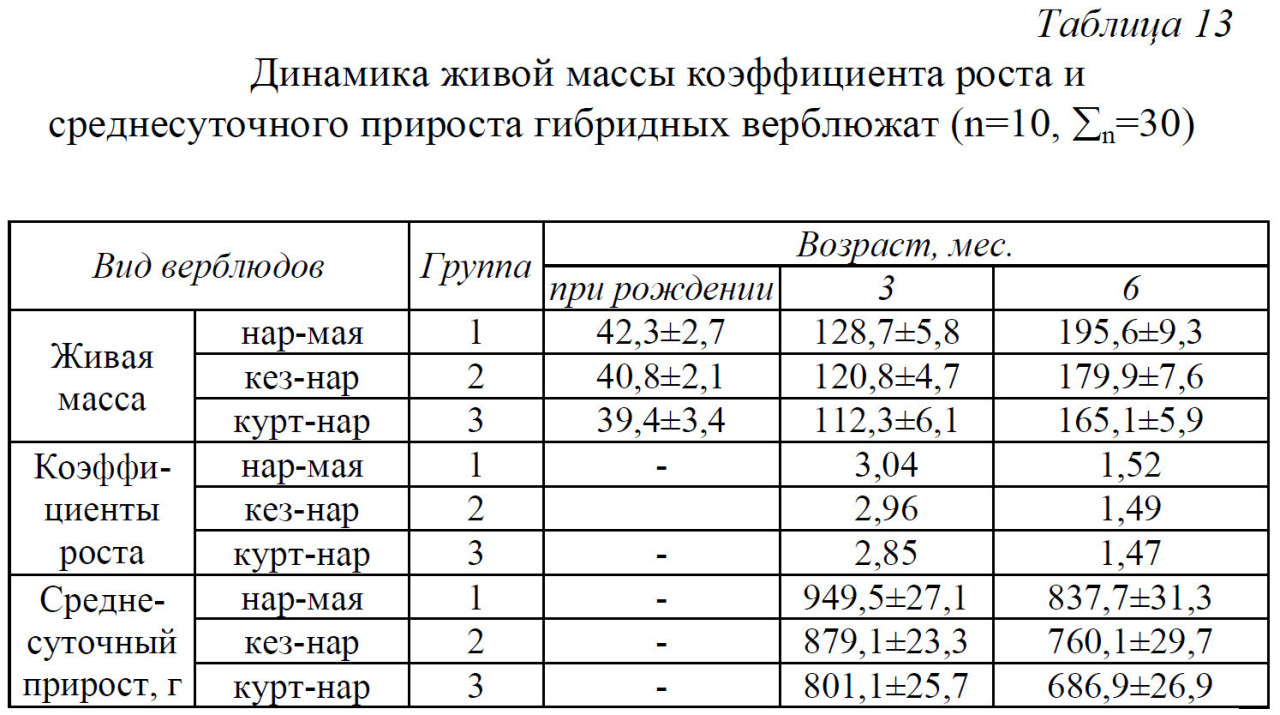 Таблица 13

Динамика живой массы коэффициента роста и среднесуточного прироста гибридных верблюжат (n=10, $\sum_n$=30)

| Вид верблюдов | | Группа | Возраст, мес. | | |
|---|---|---|---|---|---|
| | | | при рождении | 3 | 6 |
| Живая масса | нар-мая | 1 | 42,3±2,7 | 128,7±5,8 | 195,6±9,3 |
| | кез-нар | 2 | 40,8±2,1 | 120,8±4,7 | 179,9±7,6 |
| | курт-нар | 3 | 39,4±3,4 | 112,3±6,1 | 165,1±5,9 |
| Коэффициенты роста | нар-мая | 1 | - | 3,04 | 1,52 |
| | кез-нар | 2 | | 2,96 | 1,49 |
| | курт-нар | 3 | - | 2,85 | 1,47 |
| Среднесуточный прирост, г | нар-мая | 1 | - | 949,5±27,1 | 837,7±31,3 |
| | кез-нар | 2 | - | 879,1±23,3 | 760,1±29,7 |
| | курт-нар | 3 | - | 801,1±25,7 | 686,9±26,9 |